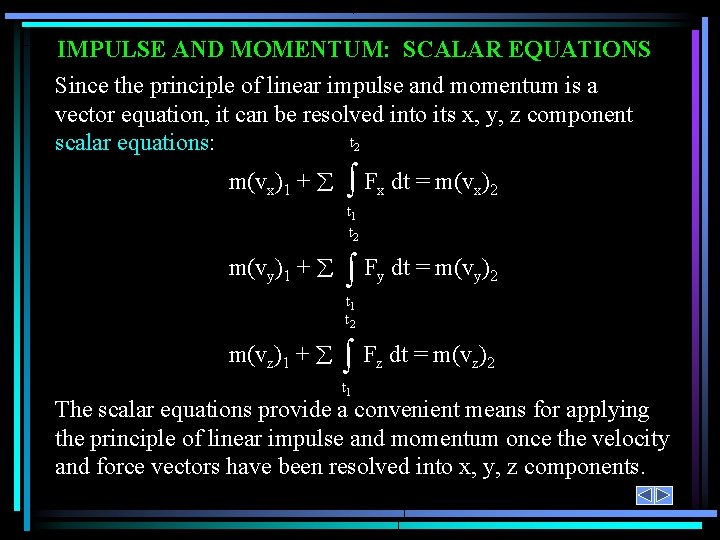 IMPULSE AND MOMENTUM: SCALAR EQUATIONS

Since the principle of linear impulse and momentum is a vector equation, it can be resolved into its x, y, z component scalar equations:

$m(v_x)_1 + \sum \int_{t_1}^{t_2} F_x \, dt = m(v_x)_2$

$m(v_y)_1 + \sum \int_{t_1}^{t_2} F_y \, dt = m(v_y)_2$

$m(v_z)_1 + \sum \int_{t_1}^{t_2} F_z \, dt = m(v_z)_2$

The scalar equations provide a convenient means for applying the principle of linear impulse and momentum once the velocity and force vectors have been resolved into x, y, z components.